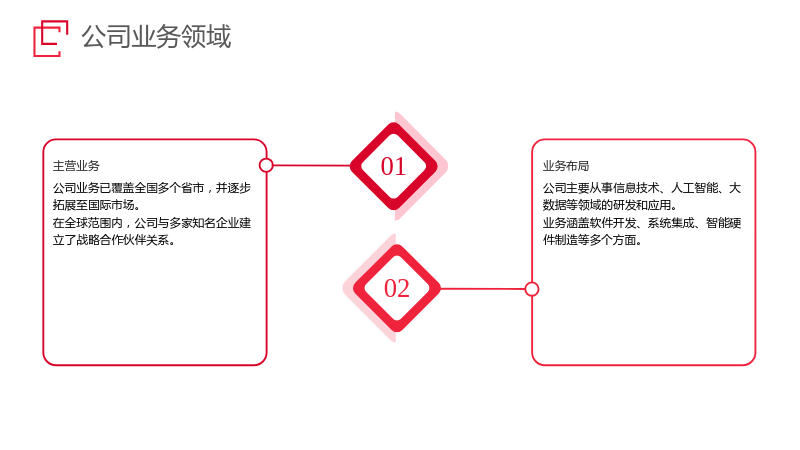 公司业务领域

主营业务

公司业务已覆盖全国多个省市，并逐步拓展至国际市场。

在全球范围内，公司与多家知名企业建立了战略合作伙伴关系。

01

02

业务布局

公司主要从事信息技术、人工智能、大数据等领域的研发和应用。

业务涵盖软件开发、系统集成、智能硬件制造等多个方面。